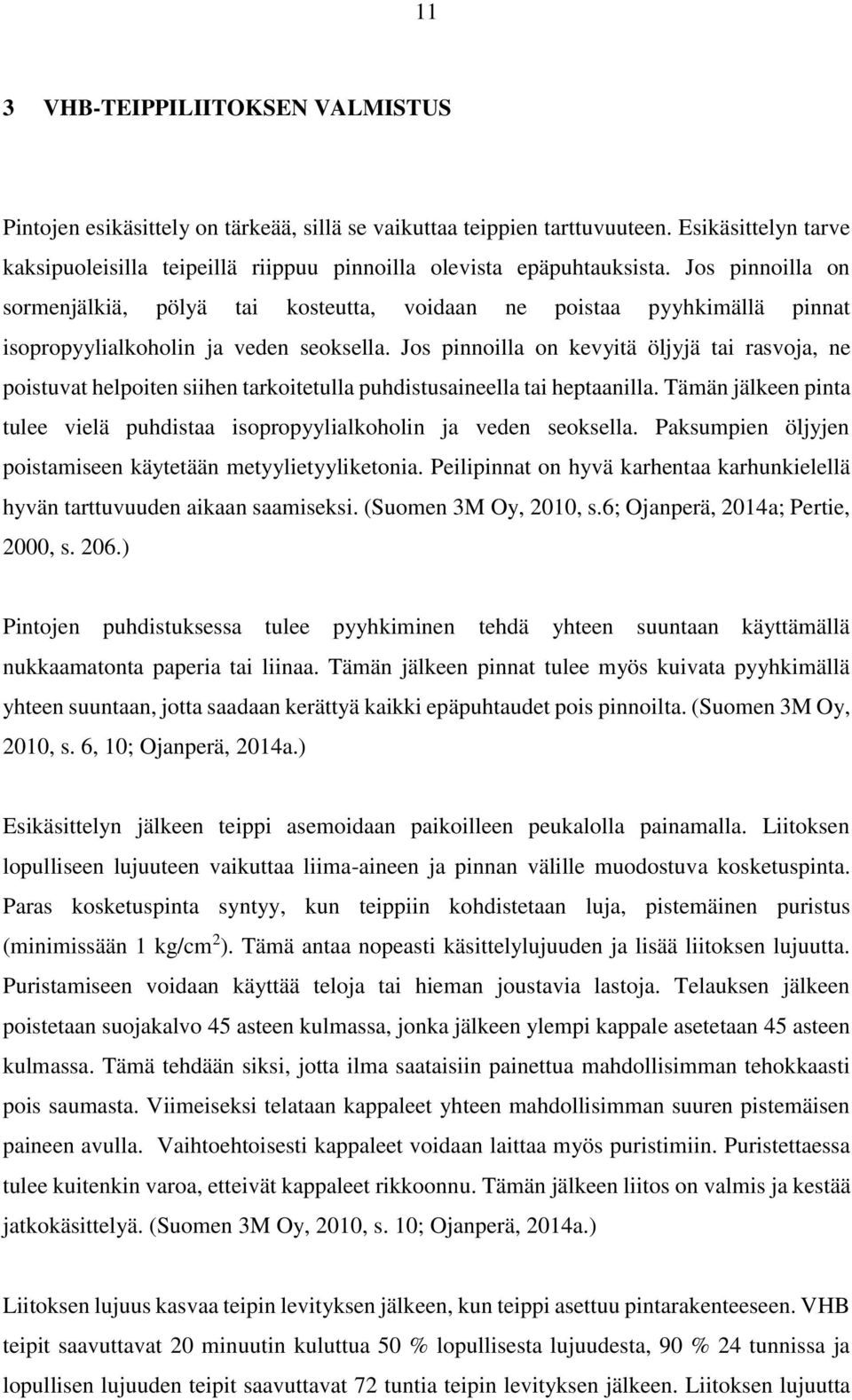 11

3 VHB-TEIPPILIITOKSEN VALMISTUS

Pintojen esikäsittely on tärkeää, sillä se vaikuttaa teippien tarttuvuuteen. Esikäsittelyn tarve kaksipuoleisilla teipeillä riippuu pinnoilla olevista epäpuhtauksista. Jos pinnoilla on sormenjälkiä, pölyä tai kosteutta, voidaan ne poistaa pyyhkimällä pinnat isopropyylialkoholin ja veden seoksella. Jos pinnoilla on kevyitä öljyjä tai rasvoja, ne poistuvat helpoiten siihen tarkoitetulla puhdistusaineella tai heptaanilla. Tämän jälkeen pinta tulee vielä puhdistaa isopropyylialkoholin ja veden seoksella. Paksumpien öljyjen poistamiseen käytetään metyylietyyliketonia. Peilipinnat on hyvä karhentaa karhunkielellä hyvän tarttuvuuden aikaan saamiseksi. (Suomen 3M Oy, 2010, s.6; Ojanperä, 2014a; Pertie, 2000, s. 206.)

Pintojen puhdistuksessa tulee pyyhkiminen tehdä yhteen suuntaan käyttämällä nukkaamatonta paperia tai liinaa. Tämän jälkeen pinnat tulee myös kuivata pyyhkimällä yhteen suuntaan, jotta saadaan kerättyä kaikki epäpuhtaudet pois pinnoilta. (Suomen 3M Oy, 2010, s. 6, 10; Ojanperä, 2014a.)

Esikäsittelyn jälkeen teippi asemoidaan paikoilleen peukalolla painamalla. Liitoksen lopulliseen lujuuteen vaikuttaa liima-aineen ja pinnan välille muodostuva kosketuspinta. Paras kosketuspinta syntyy, kun teippiin kohdistetaan luja, pistemäinen puristus (minimissään 1 kg/cm$^2$). Tämä antaa nopeasti käsittelylujuuden ja lisää liitoksen lujuutta. Puristamiseen voidaan käyttää teloja tai hieman joustavia lastoja. Telauksen jälkeen poistetaan suojakalvo 45 asteen kulmassa, jonka jälkeen ylempi kappale asetetaan 45 asteen kulmassa. Tämä tehdään siksi, jotta ilma saataisiin painettua mahdollisimman tehokkaasti pois saumasta. Viimeiseksi telataan kappaleet yhteen mahdollisimman suuren pistemäisen paineen avulla. Vaihtoehtoisesti kappaleet voidaan laittaa myös puristimiin. Puristettaessa tulee kuitenkin varoa, etteivät kappaleet rikkoonnu. Tämän jälkeen liitos on valmis ja kestää jatkokäsittelyä. (Suomen 3M Oy, 2010, s. 10; Ojanperä, 2014a.)

Liitoksen lujuus kasvaa teipin levityksen jälkeen, kun teippi asettuu pintarakenteeseen. VHB teipit saavuttavat 20 minuutin kuluttua 50 % lopullisesta lujuudesta, 90 % 24 tunnissa ja lopullisen lujuuden teipit saavuttavat 72 tuntia teipin levityksen jälkeen. Liitoksen lujuutta